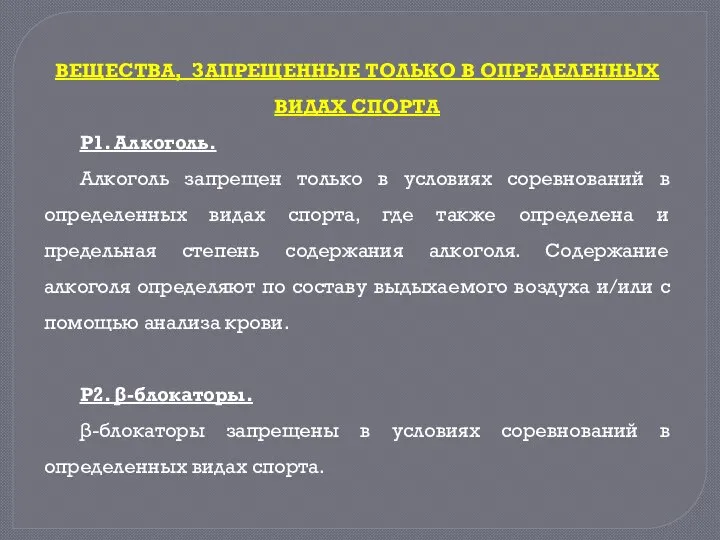 ВЕЩЕСТВА, ЗАПРЕЩЕННЫЕ ТОЛЬКО В ОПРЕДЕЛЕННЫХ ВИДАХ СПОРТА

Р1. Алкоголь.

Алкоголь запрещен только в условиях соревнований в определенных видах спорта, где также определена и предельная степень содержания алкоголя. Содержание алкоголя определяют по составу выдыхаемого воздуха и/или с помощью анализа крови.

Р2. β-блокаторы.

β-блокаторы запрещены в условиях соревнований в определенных видах спорта.